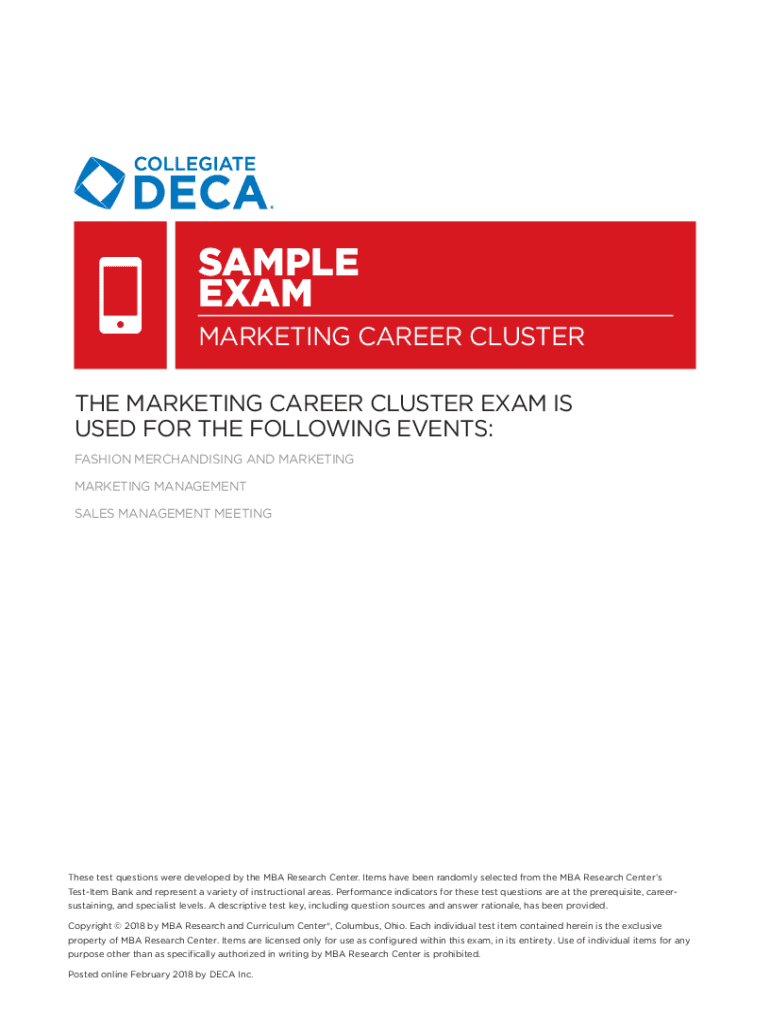 COLLEGIATE
DECA.

SAMPLE EXAM
MARKETING CAREER CLUSTER

THE MARKETING CAREER CLUSTER EXAM IS USED FOR THE FOLLOWING EVENTS:

FASHION MERCHANDISING AND MARKETING

MARKETING MANAGEMENT

SALES MANAGEMENT MEETING

These test questions were developed by the MBA Research Center. Items have been randomly selected from the MBA Research Center's Test-Item Bank and represent a variety of instructional areas. Performance indicators for these test questions are at the prerequisite, career-sustaining, and specialist levels. A descriptive test key, including question sources and answer rationale, has been provided.

Copyright © 2018 by MBA Research and Curriculum Center®, Columbus, Ohio. Each individual test item contained herein is the exclusive property of MBA Research Center. Items are licensed only for use as configured within this exam, in its entirety. Use of individual items for any purpose other than as specifically authorized in writing by MBA Research Center is prohibited.

Posted online February 2018 by DECA Inc.